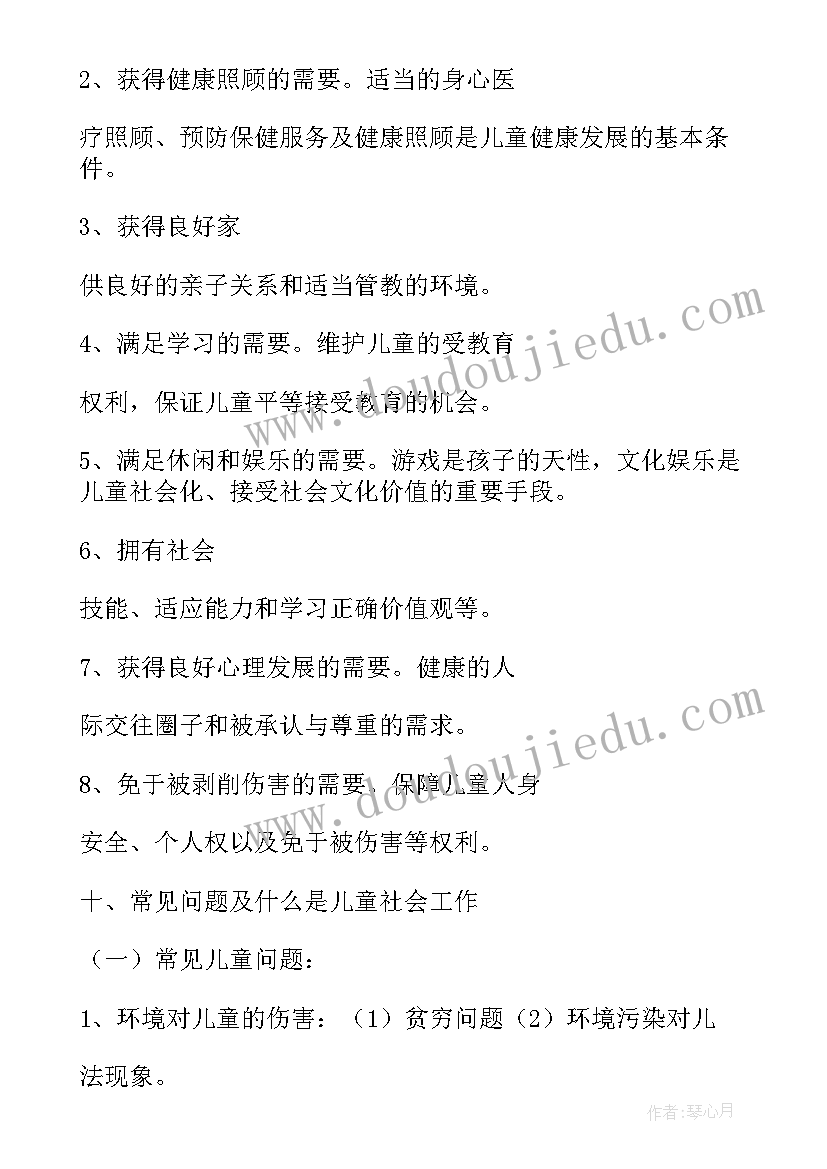 2、获得健康照顾的需要。适当的身心医

疗照顾、预防保健服务及健康照顾是儿童健康发展的基本条件。

3、获得良好家

供良好的亲子关系和适当管教的环境。

4、满足学习的需要。维护儿童的受教育

权利，保证儿童平等接受教育的机会。

5、满足休闲和娱乐的需要。游戏是孩子的天性，文化娱乐是儿童社会化、接受社会文化价值的重要手段。

6、拥有社会

技能、适应能力和学习正确价值观等。

7、获得良好心理发展的需要。健康的人

际交往圈子和被承认与尊重的需求。

8、免于被剥削伤害的需要。保障儿童人身

安全、个人权以及免于被伤害等权利。

十、常见问题及什么是儿童社会工作

（一）常见儿童问题：

1、环境对儿童的伤害：（1）贫穷问题（2）环境污染对儿

法现象。

www.doudoujiedu.com

www.doudoujiedu.com

作者：琴心月